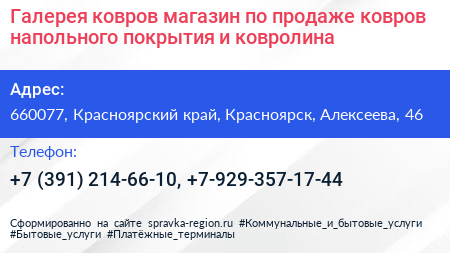 Галерея ковров магазин по продаже ковров напольного покрытия и ковролина

Адрес:
660077, Красноярский край, Красноярск, Алексеева, 46

Телефон:
+7 (391) 214-66-10, +7-929-357-17-44

Сформированно на сайте spravka-region.ru #Коммунальные_и_бытовые_услуги #Бытовые_услуги #Платёжные_терминалы